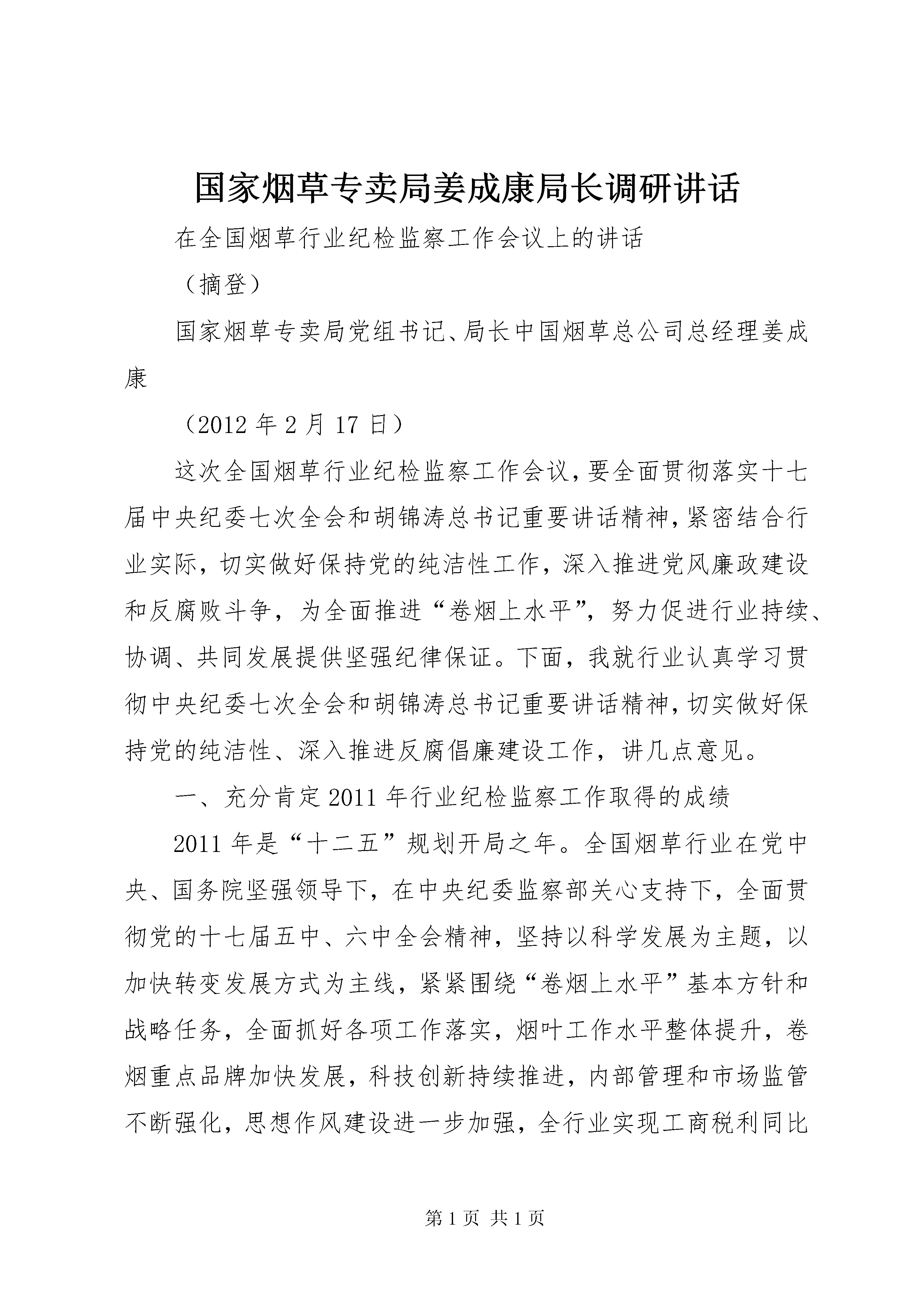 国家烟草专卖局姜成康局长调研讲话

在全国烟草行业纪检监察工作会议上的讲话

（摘登）

国家烟草专卖局党组书记、局长中国烟草总公司总经理姜成康

（2012年2月17日）

这次全国烟草行业纪检监察工作会议，要全面贯彻落实十七届中央纪委七次全会和胡锦涛总书记重要讲话精神，紧密结合行业实际，切实做好保持党的纯洁性工作，深入推进党风廉政建设和反腐败斗争，为全面推进“卷烟上水平”，努力促进行业持续、协调、共同发展提供坚强纪律保证。下面，我就行业认真学习贯彻中央纪委七次全会和胡锦涛总书记重要讲话精神，切实做好保持党的纯洁性、深入推进反腐倡廉建设工作，讲几点意见。

一、充分肯定2011年行业纪检监察工作取得的成绩

2011年是“十二五”规划开局之年。全国烟草行业在党中央、国务院坚强领导下，在中央纪委监察部关心支持下，全面贯彻党的十七届五中、六中全会精神，坚持以科学发展为主题，以加快转变发展方式为主线，紧紧围绕“卷烟上水平”基本方针和战略任务，全面抓好各项工作落实，烟叶工作水平整体提升，卷烟重点品牌加快发展，科技创新持续推进，内部管理和市场监管不断强化，思想作风建设进一步加强，全行业实现工商税利同比

第1页 共1页